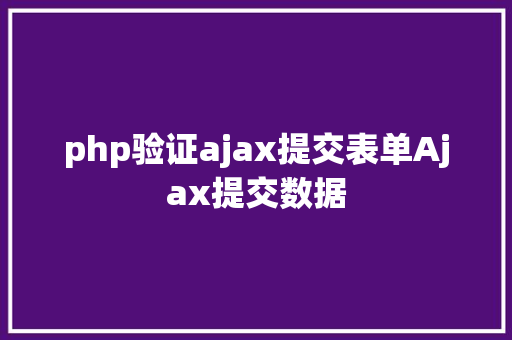 php验证ajax提交表单Ajax提交数据